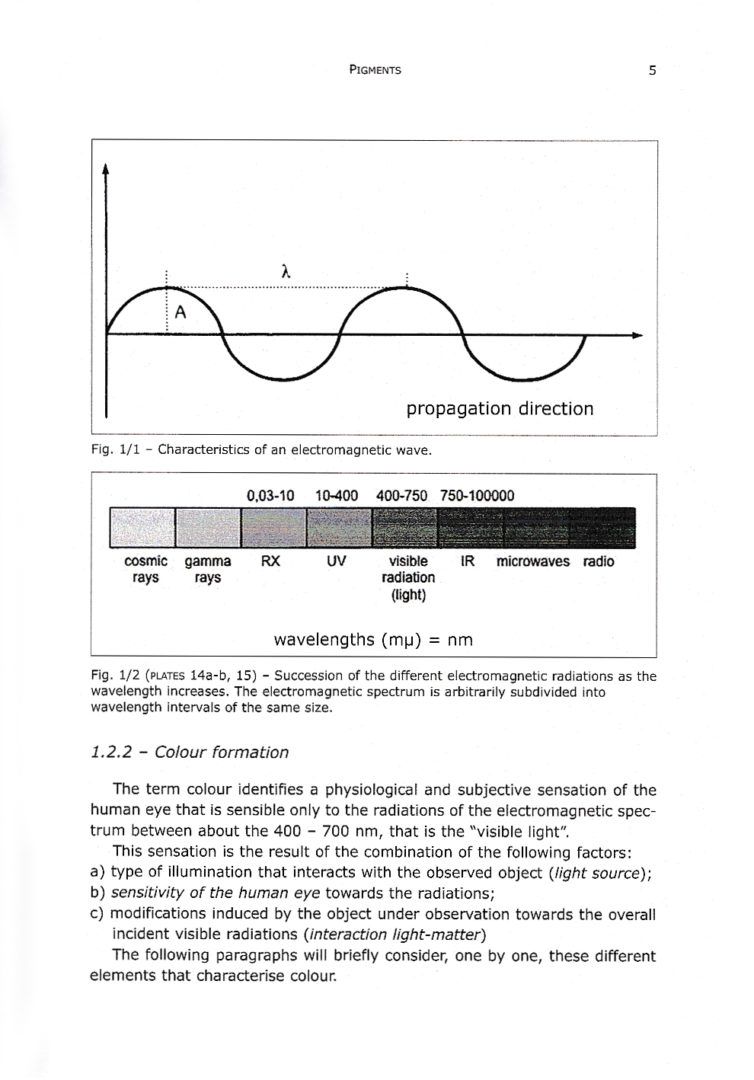 PIGMENTS 5

λ

A

propagation direction

Fig. 1/1 – Characteristics of an electromagnetic wave.

0,03-10 10-400 400-750 750-100000

cosmic rays gamma rays RX UV visible radiation (light) IR microwaves radio

wavelengths (mμ) = nm

Fig. 1/2 (PLATES 14a-b, 15) – Succession of the different electromagnetic radiations as the wavelength increases. The electromagnetic spectrum is arbitrarily subdivided into wavelength intervals of the same size.

1.2.2 – Colour formation

The term colour identifies a physiological and subjective sensation of the human eye that is sensible only to the radiations of the electromagnetic spectrum between about the 400 – 700 nm, that is the "visible light".

This sensation is the result of the combination of the following factors:
a) type of illumination that interacts with the observed object (light source);
b) sensitivity of the human eye towards the radiations;
c) modifications induced by the object under observation towards the overall incident visible radiations (interaction light-matter)

The following paragraphs will briefly consider, one by one, these different elements that characterise colour.